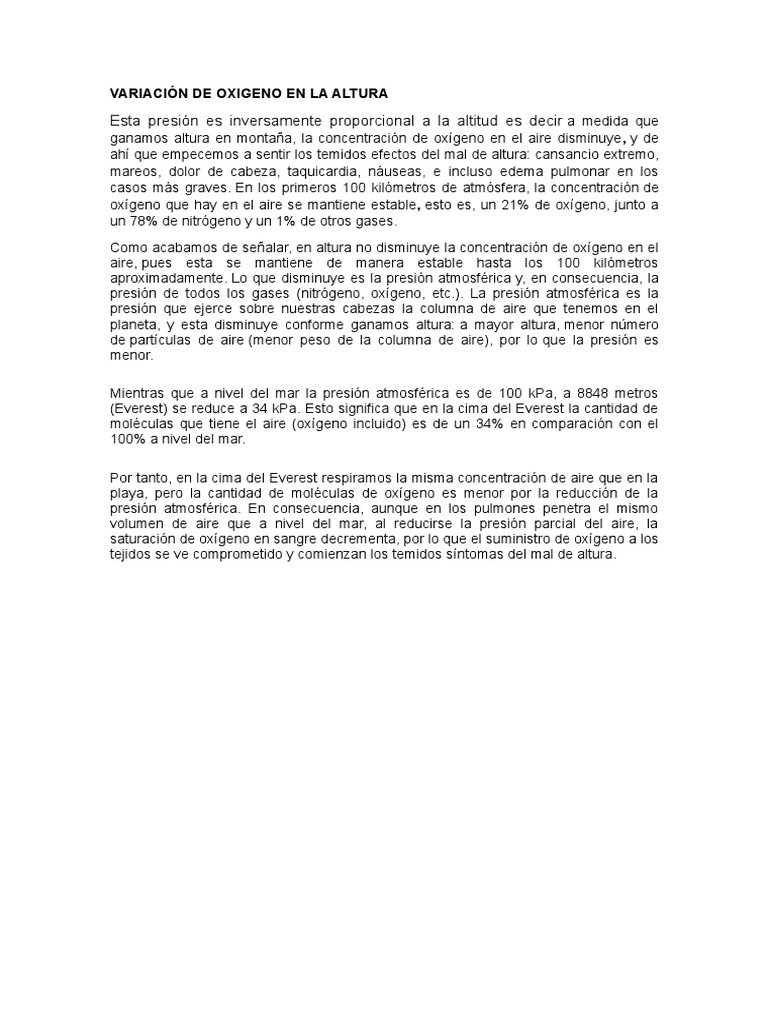 VARIACIÓN DE OXIGENO EN LA ALTURA

Esta presión es inversamente proporcional a la altitud es decir a medida que ganamos altura en montaña, la concentración de oxígeno en el aire disminuye, y de ahí que empecemos a sentir los temidos efectos del mal de altura: cansancio extremo, mareos, dolor de cabeza, taquicardia, náuseas, e incluso edema pulmonar en los casos más graves. En los primeros 100 kilómetros de atmósfera, la concentración de oxígeno que hay en el aire se mantiene estable, esto es, un 21% de oxígeno, junto a un 78% de nitrógeno y un 1% de otros gases.

Como acabamos de señalar, en altura no disminuye la concentración de oxígeno en el aire, pues esta se mantiene de manera estable hasta los 100 kilómetros aproximadamente. Lo que disminuye es la presión atmosférica y, en consecuencia, la presión de todos los gases (nitrógeno, oxígeno, etc.). La presión atmosférica es la presión que ejerce sobre nuestras cabezas la columna de aire que tenemos en el planeta, y esta disminuye conforme ganamos altura: a mayor altura, menor número de partículas de aire (menor peso de la columna de aire), por lo que la presión es menor.

Mientras que a nivel del mar la presión atmosférica es de 100 kPa, a 8848 metros (Everest) se reduce a 34 kPa. Esto significa que en la cima del Everest la cantidad de moléculas que tiene el aire (oxígeno incluido) es de un 34% en comparación con el 100% a nivel del mar.

Por tanto, en la cima del Everest respiramos la misma concentración de aire que en la playa, pero la cantidad de moléculas de oxígeno es menor por la reducción de la presión atmosférica. En consecuencia, aunque en los pulmones penetra el mismo volumen de aire que a nivel del mar, al reducirse la presión parcial del aire, la saturación de oxígeno en sangre decrementa, por lo que el suministro de oxígeno a los tejidos se ve comprometido y comienzan los temidos síntomas del mal de altura.